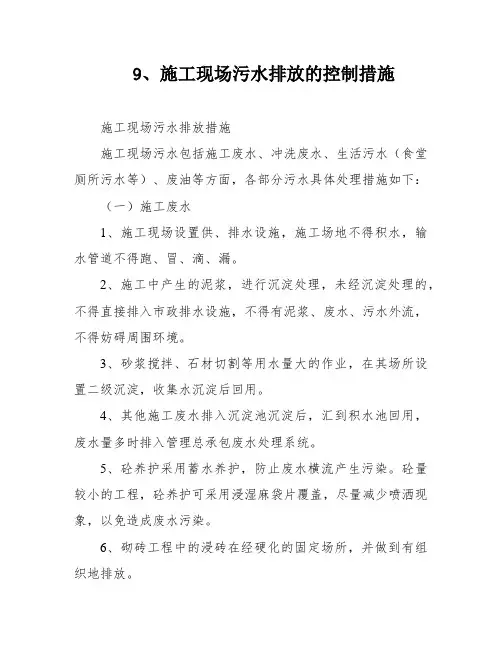 9、施工现场污水排放的控制措施

施工现场污水排放措施

施工现场污水包括施工废水、冲洗废水、生活污水（食堂厕所污水等）、废油等方面，各部分污水具体处理措施如下：

（一）施工废水

1、施工现场设置供、排水设施，施工场地不得积水，输水管道不得跑、冒、滴、漏。

2、施工中产生的泥浆，进行沉淀处理，未经沉淀处理的，不得直接排入市政排水设施，不得有泥浆、废水、污水外流，不得妨碍周围环境。

3、砂浆搅拌、石材切割等用水量大的作业，在其场所设置二级沉淀，收集水沉淀后回用。

4、其他施工废水排入沉淀池沉淀后，汇到积水池回用，废水量多时排入管理总承包废水处理系统。

5、砼养护采用蓄水养护，防止废水横流产生污染。砼量较小的工程，砼养护可采用浸湿麻袋片覆盖，尽量减少喷洒现象，以免造成废水污染。

6、砌砖工程中的浸砖在经硬化的固定场所，并做到有组织地排放。